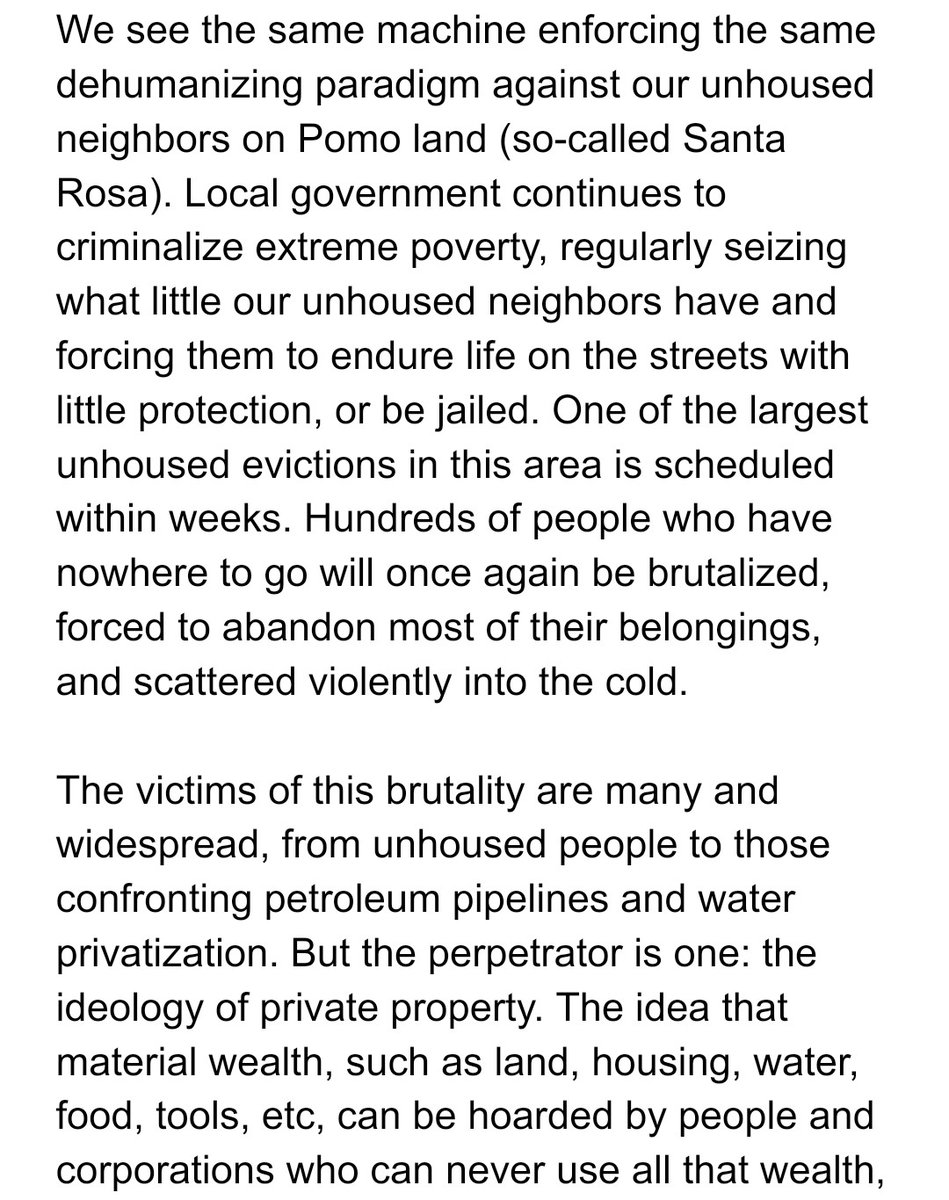 We see the same machine enforcing the same dehumanizing paradigm against our unhoused neighbors on Pomo land (so-called Santa Rosa). Local government continues to criminalize extreme poverty, regularly seizing what little our unhoused neighbors have and forcing them to endure life on the streets with little protection, or be jailed. One of the largest unhoused evictions in this area is scheduled within weeks. Hundreds of people who have nowhere to go will once again be brutalized, forced to abandon most of their belongings, and scattered violently into the cold.

The victims of this brutality are many and widespread, from unhoused people to those confronting petroleum pipelines and water privatization. But the perpetrator is one: the ideology of private property. The idea that material wealth, such as land, housing, water, food, tools, etc, can be hoarded by people and corporations who can never use all that wealth,